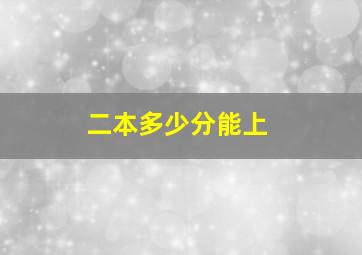 二本多少分能上